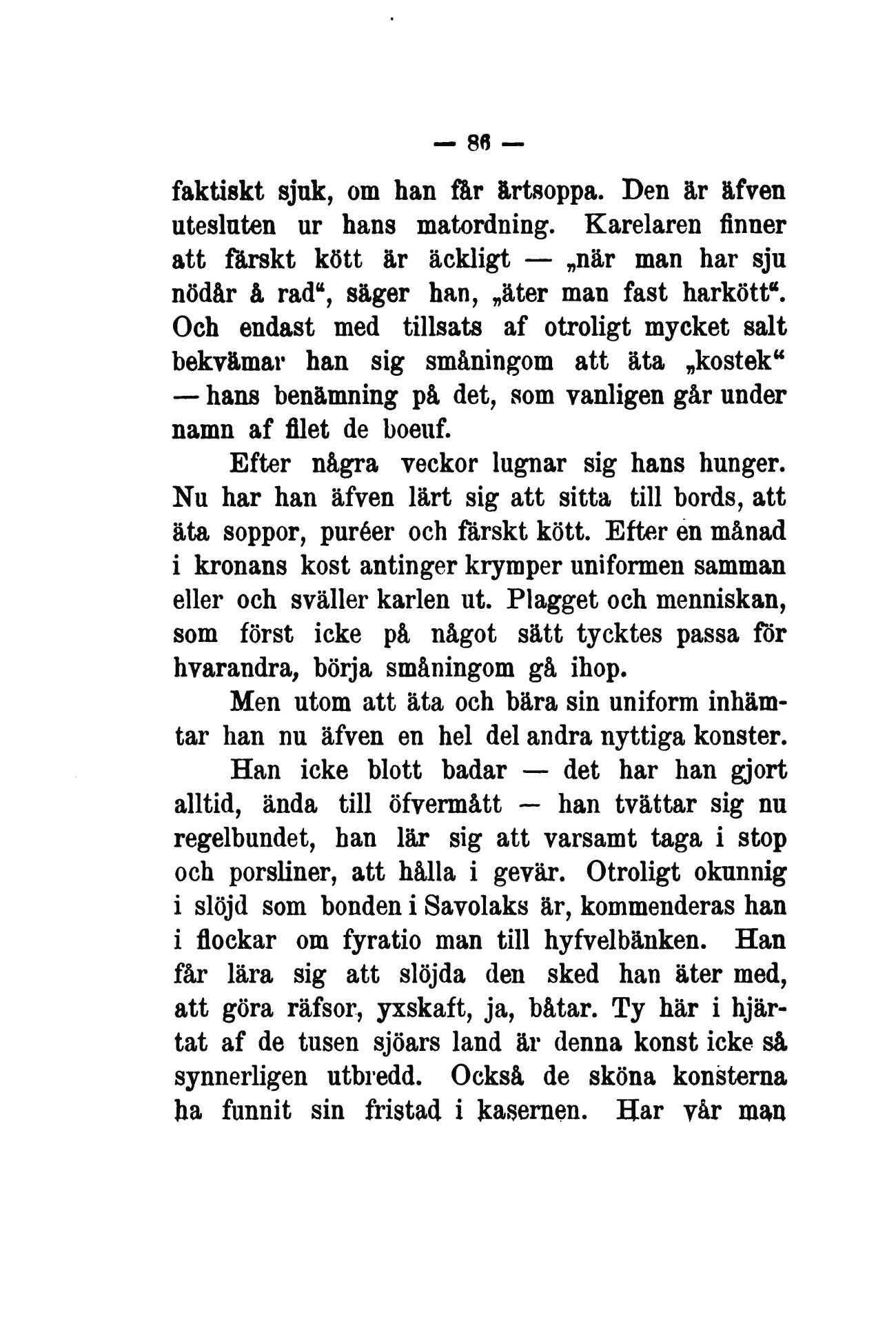 — 86 —

faktiskt sjuk, om han får ärtsoppa. Den är äfven utesluten ur hans matordning. Karelaren finner att färskt kött är äckligt — „när man har sju nödår å rad“, säger han, „äter man fast harkött“. Och endast med tillsats af otroligt mycket salt bekvämar han sig småningom att äta „kostek“ — hans benämning på det, som vanligen går under namn af filet de boeuf.

Efter några veckor lugnar sig hans hunger. Nu har han äfven lärt sig att sitta till bords, att äta soppor, puréer och färskt kött. Efter en månad i kronans kost antinger krymper uniformen samman eller och sväller karlen ut. Plagget och menniskan, som först icke på något sätt tycktes passa för hvarandra, börja småningom gå ihop.

Men utom att äta och bära sin uniform inhämtar han nu äfven en hel del andra nyttiga konster.

Han icke blott badar — det har han gjort alltid, ända till öfvermått — han tvättar sig nu regelbundet, han lär sig att varsamt taga i stop och porsliner, att hålla i gevär. Otroligt okunnig i slöjd som bonden i Savolaks är, kommenderas han i flockar om fyratio man till hyfvelbänken. Han får lära sig att slöjda den sked han äter med, att göra räfsor, yxskaft, ja, båtar. Ty här i hjärtat af de tusen sjöars land är denna konst icke så synnerligen utbredd. Också de sköna konsterna ha funnit sin fristad i kasernen. Har vår man